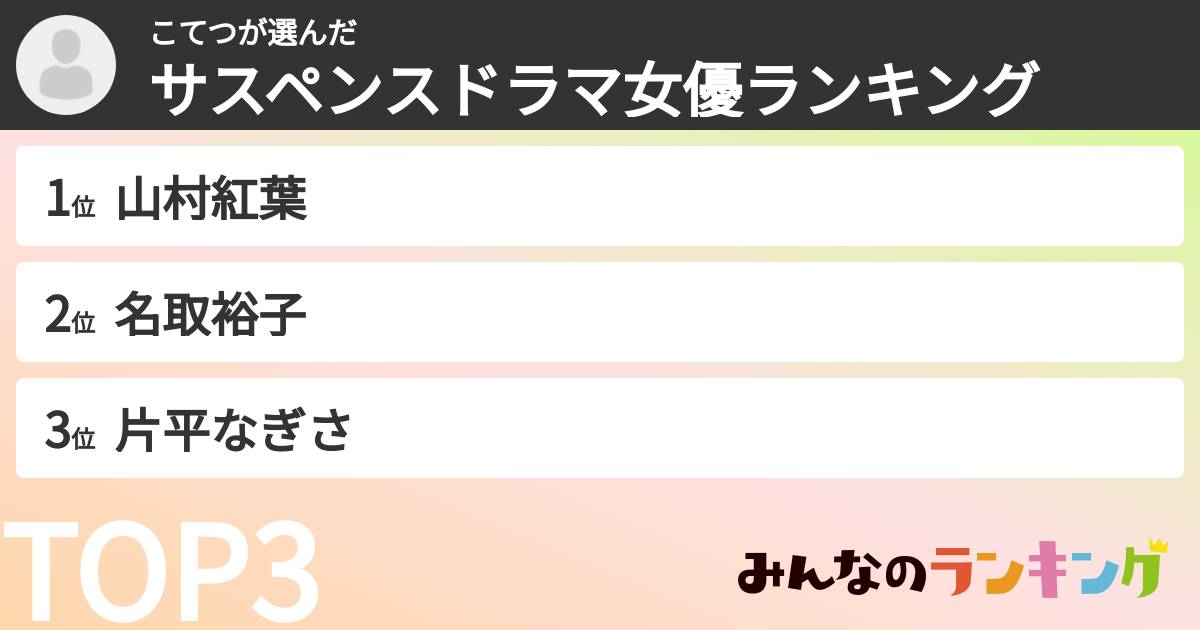 こてつが選んだ
サスペンスドラマ女優ランキング

1位 山村紅葉

2位 名取裕子

3位 片平なぎさ

TOP3

みんなのランキング